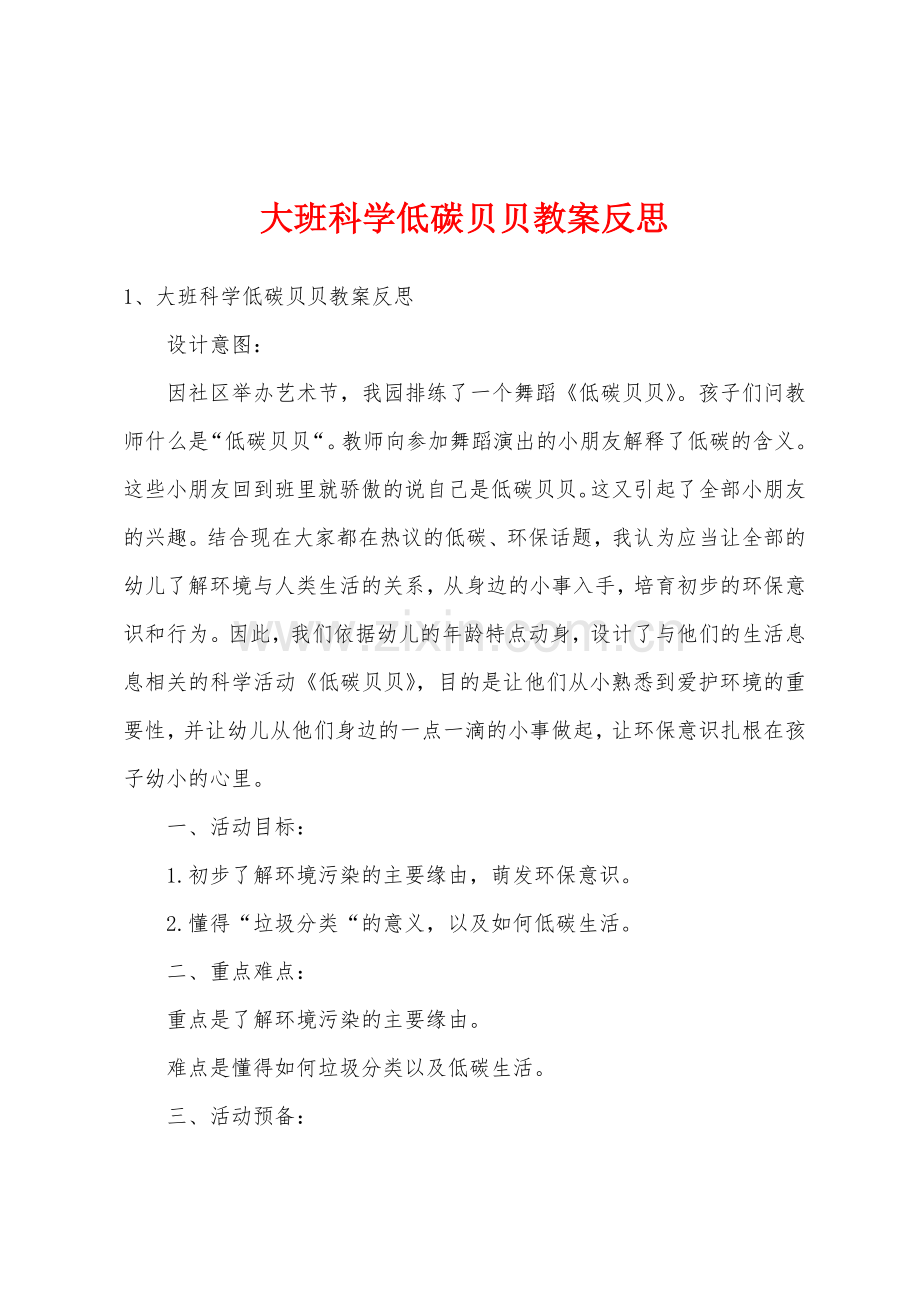 大班科学低碳贝贝教案反思

1、大班科学低碳贝贝教案反思

设计意图：

因社区举办艺术节，我园排练了一个舞蹈《低碳贝贝》。孩子们问教师什么是“低碳贝贝“。教师向参加舞蹈演出的小朋友解释了低碳的含义。这些小朋友回到班里就骄傲的说自己是低碳贝贝。这又引起了全部小朋友的兴趣。结合现在大家都在热议的低碳、环保话题，我认为应当让全部的幼儿了解环境与人类生活的关系，从身边的小事入手，培育初步的环保意识和行为。因此，我们依据幼儿的年龄特点动身，设计了与他们的生活息息相关的科学活动《低碳贝贝》，目的是让他们从小熟悉到爱护环境的重要性，并让幼儿从他们身边的一点一滴的小事做起，让环保意识扎根在孩子幼小的心里。

一、活动目标：

1.初步了解环境污染的主要缘由，萌发环保意识。

2.懂得“垃圾分类“的意义，以及如何低碳生活。

二、重点难点：

重点是了解环境污染的主要缘由。

难点是懂得如何垃圾分类以及低碳生活。

三、活动预备：

www.zixin.com.cn